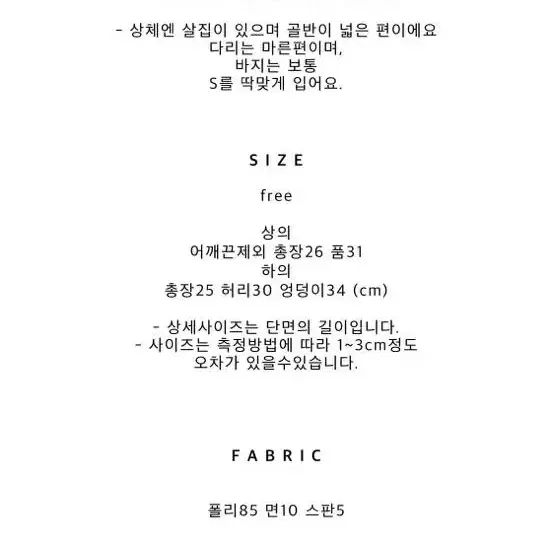 - 상체엔 살집이 있으며 골반이 넓은 편이에요
다리는 마른편이며,
바지는 보통
S를 딱맞게 입어요.

S I Z E

free

상의
어깨끈제외 총장26 품31
하의
총장25 허리30 엉덩이34 (cm)

- 상세사이즈는 단면의 길이입니다.
- 사이즈는 측정방법에 따라 1~3cm정도
오차가 있을수있습니다.

F A B R I C

폴리85 면10 스판5